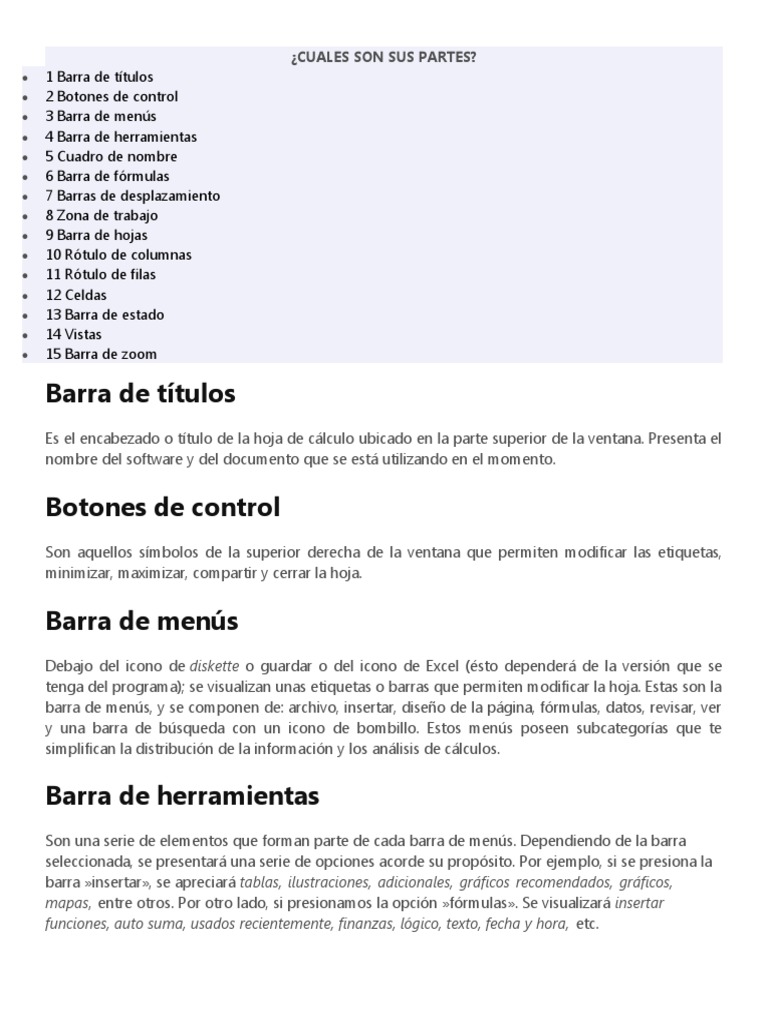 ¿CUALES SON SUS PARTES?

- 1 Barra de títulos
- 2 Botones de control
- 3 Barra de menús
- 4 Barra de herramientas
- 5 Cuadro de nombre
- 6 Barra de fórmulas
- 7 Barras de desplazamiento
- 8 Zona de trabajo
- 9 Barra de hojas
- 10 Rótulo de columnas
- 11 Rótulo de filas
- 12 Celdas
- 13 Barra de estado
- 14 Vistas
- 15 Barra de zoom

Barra de títulos

Es el encabezado o título de la hoja de cálculo ubicado en la parte superior de la ventana. Presenta el nombre del software y del documento que se está utilizando en el momento.

Botones de control

Son aquellos símbolos de la superior derecha de la ventana que permiten modificar las etiquetas, minimizar, maximizar, compartir y cerrar la hoja.

Barra de menús

Debajo del icono de diskette o guardar o del icono de Excel (ésto dependerá de la versión que se tenga del programa); se visualizan unas etiquetas o barras que permiten modificar la hoja. Estas son la barra de menús, y se componen de: archivo, insertar, diseño de la página, fórmulas, datos, revisar, ver y una barra de búsqueda con un icono de bombillo. Estos menús poseen subcategorías que te simplifican la distribución de la información y los análisis de cálculos.

Barra de herramientas

Son una serie de elementos que forman parte de cada barra de menús. Dependiendo de la barra seleccionada, se presentará una serie de opciones acorde su propósito. Por ejemplo, si se presiona la barra »insertar», se apreciará tablas, ilustraciones, adicionales, gráficos recomendados, gráficos, mapas, entre otros. Por otro lado, si presionamos la opción »fórmulas». Se visualizará insertar funciones, auto suma, usados recientemente, finanzas, lógico, texto, fecha y hora, etc.